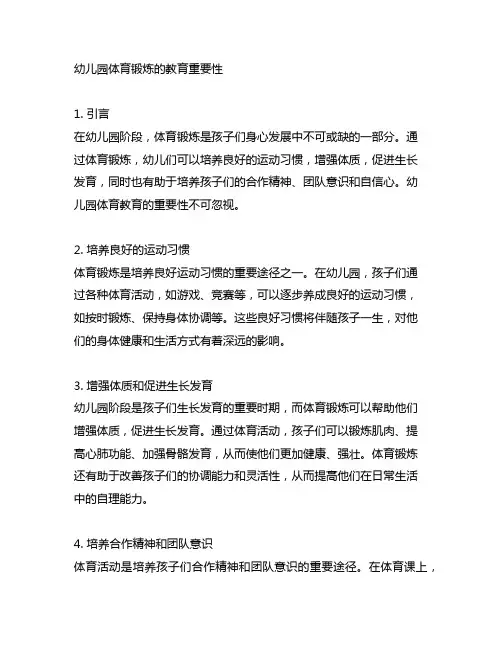 幼儿园体育锻炼的教育重要性

1. 引言
在幼儿园阶段，体育锻炼是孩子们身心发展中不可或缺的一部分。通过体育锻炼，幼儿们可以培养良好的运动习惯，增强体质，促进生长发育，同时也有助于培养孩子们的合作精神、团队意识和自信心。幼儿园体育教育的重要性不可忽视。

2. 培养良好的运动习惯
体育锻炼是培养良好运动习惯的重要途径之一。在幼儿园，孩子们通过各种体育活动，如游戏、竞赛等，可以逐步养成良好的运动习惯，如按时锻炼、保持身体协调等。这些良好习惯将伴随孩子一生，对他们的身体健康和生活方式有着深远的影响。

3. 增强体质和促进生长发育
幼儿园阶段是孩子们生长发育的重要时期，而体育锻炼可以帮助他们增强体质，促进生长发育。通过体育活动，孩子们可以锻炼肌肉、提高心肺功能、加强骨骼发育，从而使他们更加健康、强壮。体育锻炼还有助于改善孩子们的协调能力和灵活性，从而提高他们在日常生活中的自理能力。

4. 培养合作精神和团队意识
体育活动是培养孩子们合作精神和团队意识的重要途径。在体育课上，